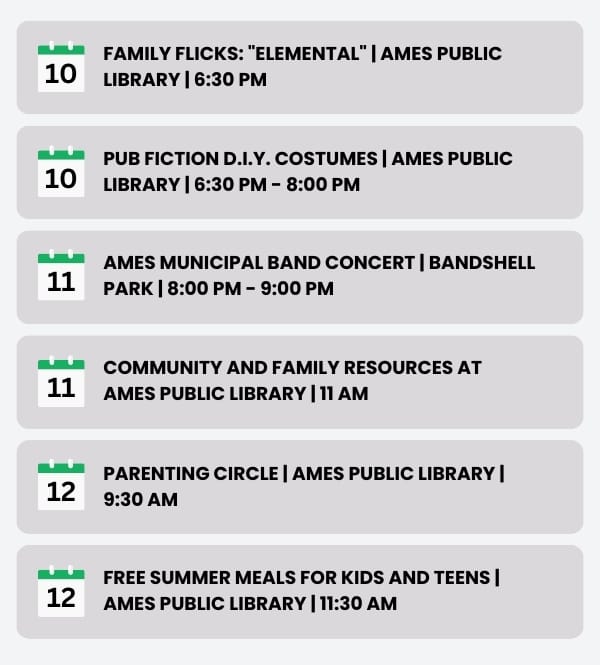 10
FAMILY FLICKS: "ELEMENTAL" | AMES PUBLIC LIBRARY | 6:30 PM

10
PUB FICTION D.I.Y. COSTUMES | AMES PUBLIC LIBRARY | 6:30 PM - 8:00 PM

11
AMES MUNICIPAL BAND CONCERT | BANDSHELL PARK | 8:00 PM - 9:00 PM

11
COMMUNITY AND FAMILY RESOURCES AT AMES PUBLIC LIBRARY | 11 AM

12
PARENTING CIRCLE | AMES PUBLIC LIBRARY | 9:30 AM

12
FREE SUMMER MEALS FOR KIDS AND TEENS | AMES PUBLIC LIBRARY | 11:30 AM